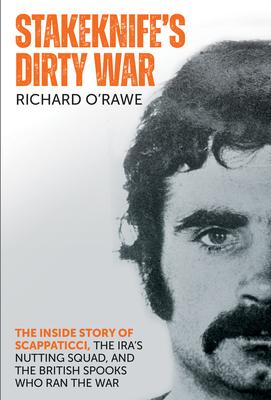 STAKEKNIFE'S DIRTY WAR

RICHARD O'RAWE

THE INSIDE STORY OF SCAPPATICCI, THE IRA'S NUTTING SQUAD, AND THE BRITISH SPOOKS WHO RAN THE WAR